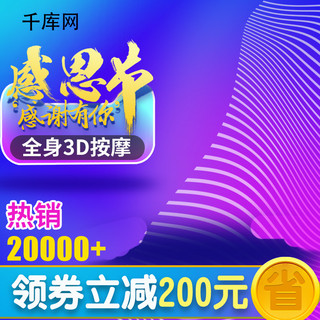 千库网

感恩节
感谢有你

全身3D按摩

热销
20000+

领券立减200元

省